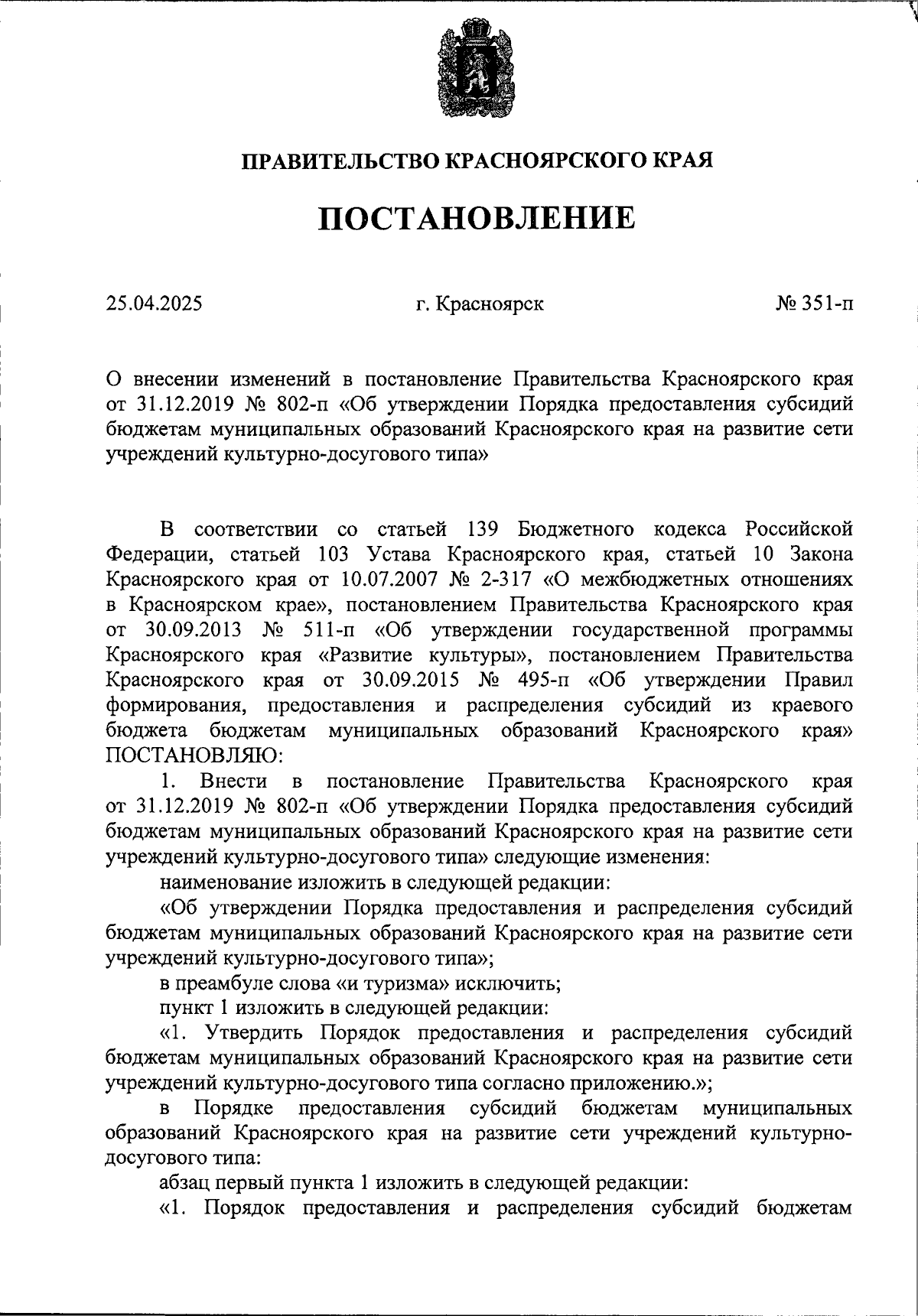 ПРАВИТЕЛЬСТВО КРАСНОЯРСКОГО КРАЯ

ПОСТАНОВЛЕНИЕ

25.04.2025 г. Красноярск № 351-п

О внесении изменений в постановление Правительства Красноярского края от 31.12.2019 № 802-п «Об утверждении Порядка предоставления субсидий бюджетам муниципальных образований Красноярского края на развитие сети учреждений культурно-досугового типа»

В соответствии со статьей 139 Бюджетного кодекса Российской Федерации, статьей 103 Устава Красноярского края, статьей 10 Закона Красноярского края от 10.07.2007 № 2-317 «О межбюджетных отношениях в Красноярском крае», постановлением Правительства Красноярского края от 30.09.2013 № 511-п «Об утверждении государственной программы Красноярского края «Развитие культуры», постановлением Правительства Красноярского края от 30.09.2015 № 495-п «Об утверждении Правил формирования, предоставления и распределения субсидий из краевого бюджета бюджетам муниципальных образований Красноярского края» ПОСТАНОВЛЯЮ:

1. Внести в постановление Правительства Красноярского края от 31.12.2019 № 802-п «Об утверждении Порядка предоставления субсидий бюджетам муниципальных образований Красноярского края на развитие сети учреждений культурно-досугового типа» следующие изменения:

наименование изложить в следующей редакции:

«Об утверждении Порядка предоставления и распределения субсидий бюджетам муниципальных образований Красноярского края на развитие сети учреждений культурно-досугового типа»;

в преамбуле слова «и туризма» исключить;

пункт 1 изложить в следующей редакции:

«1. Утвердить Порядок предоставления и распределения субсидий бюджетам муниципальных образований Красноярского края на развитие сети учреждений культурно-досугового типа согласно приложению.»;

в Порядке предоставления субсидий бюджетам муниципальных образований Красноярского края на развитие сети учреждений культурно-досугового типа:

абзац первый пункта 1 изложить в следующей редакции:

«1. Порядок предоставления и распределения субсидий бюджетам